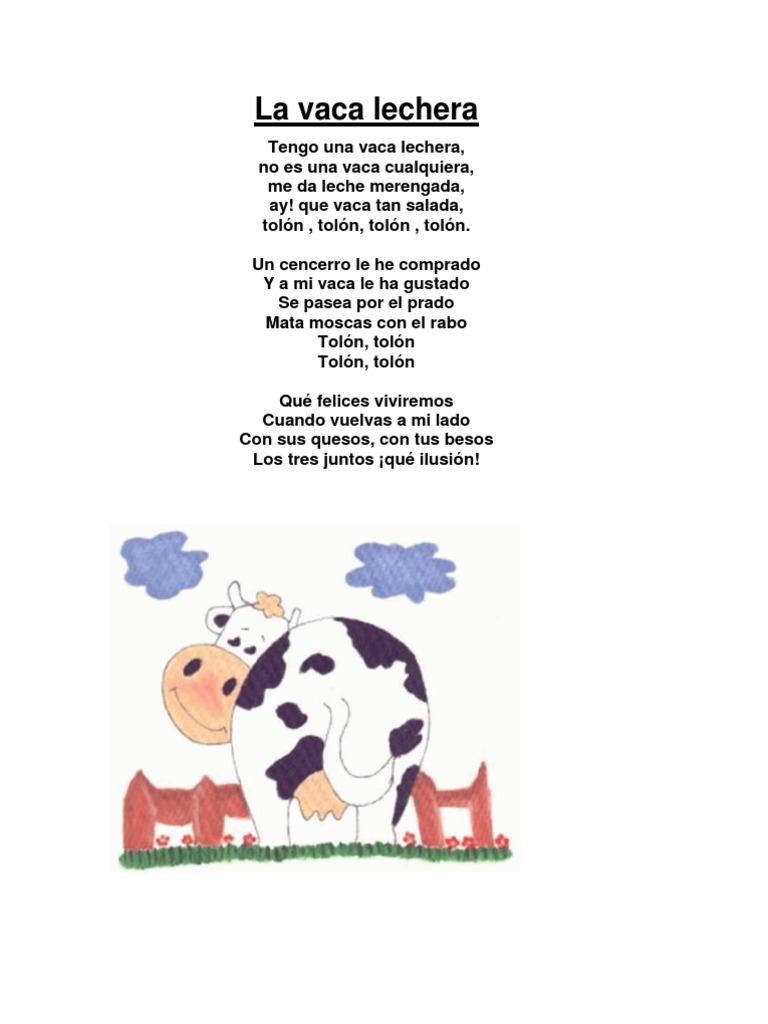 La vaca lechera

Tengo una vaca lechera,
no es una vaca cualquiera,
me da leche merengada,
ay! que vaca tan salada,
tolón , tolón, tolón , tolón.

Un cencerro le he comprado
Y a mi vaca le ha gustado
Se pasea por el prado
Mata moscas con el rabo
Tolón, tolón
Tolón, tolón

Qué felices viviremos
Cuando vuelvas a mi lado
Con sus quesos, con tus besos
Los tres juntos ¡qué ilusión!